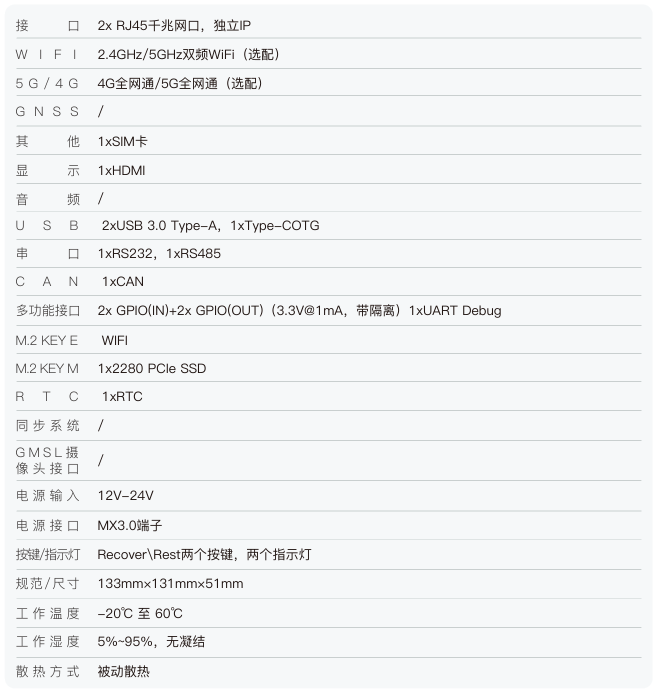 | | |
|---|---|
| 接口 | 2x RJ45千兆网口，独立IP |
| WIFI | 2.4GHz/5GHz双频WiFi（选配） |
| 5G/4G | 4G全网通/5G全网通（选配） |
| GNSS | / |
| 其他 | 1xSIM卡 |
| 显示 | 1xHDMI |
| 音频 | / |
| USB | 2xUSB 3.0 Type-A，1xType-COTG |
| 串口 | 1xRS232，1xRS485 |
| CAN | 1xCAN |
| 多功能接口 | 2x GPIO(IN)+2x GPIO(OUT)（3.3V@1mA，带隔离）1xUART Debug |
| M.2 KEY E | WIFI |
| M.2 KEY M | 1x2280 PCIe SSD |
| RTC | 1xRTC |
| 同步系统 | / |
| GMSL摄像头接口 | / |
| 电源输入 | 12V-24V |
| 电源接口 | MX3.0端子 |
| 按键/指示灯 | Recover\Rest两个按键，两个指示灯 |
| 规范/尺寸 | 133mm×131mm×51mm |
| 工作温度 | -20℃ 至 60℃ |
| 工作湿度 | 5%~95%，无凝结 |
| 散热方式 | 被动散热 |